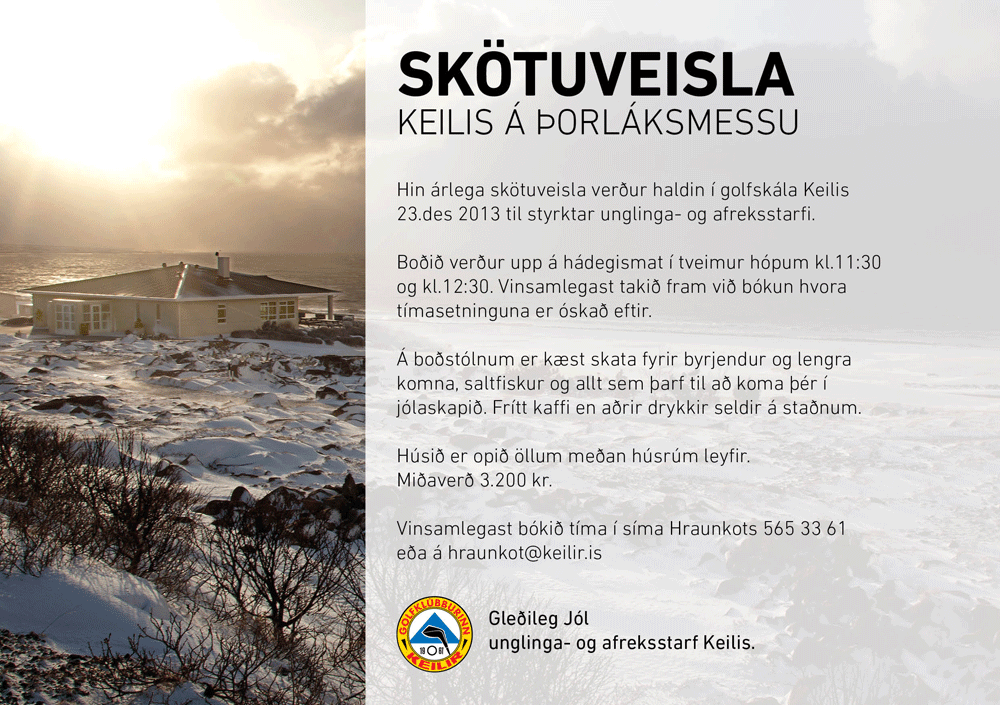 SKÖTUVEISLA
KEILIS Á ÞORLÁKSMESSU

Hin árlega skötuveisla verður haldin í golfskála Keilis 23.des 2013 til styrktar unglinga- og afreksstarfi.

Boðið verður upp á hádegismat í tveimur hópum kl.11:30 og kl.12:30. Vinsamlegast takið fram við bókun hvora tímasetninguna er óskað eftir.

Á boðstólnum er kæst skata fyrir byrjendur og lengra komna, saltfiskur og allt sem þarf til að koma þér í jólaskapið. Frítt kaffi en aðrir drykkir seldir á staðnum.

Húsið er opið öllum meðan húsrúm leyfir.
Miðaverð 3.200 kr.

Vinsamlegast bókið tíma í síma Hraunkots 565 33 61 eða á hraunkot@keilir.is

GOLFKLÚBBURINN KEILIR

Gleðileg Jól
unglinga- og afreksstarf Keilis.